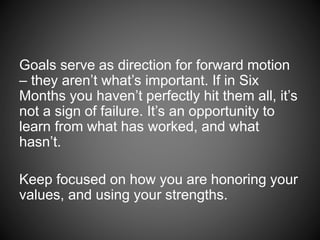 Goals serve as direction for forward motion – they aren’t what’s important. If in Six Months you haven’t perfectly hit them all, it’s not a sign of failure. It’s an opportunity to learn from what has worked, and what hasn’t.

Keep focused on how you are honoring your values, and using your strengths.